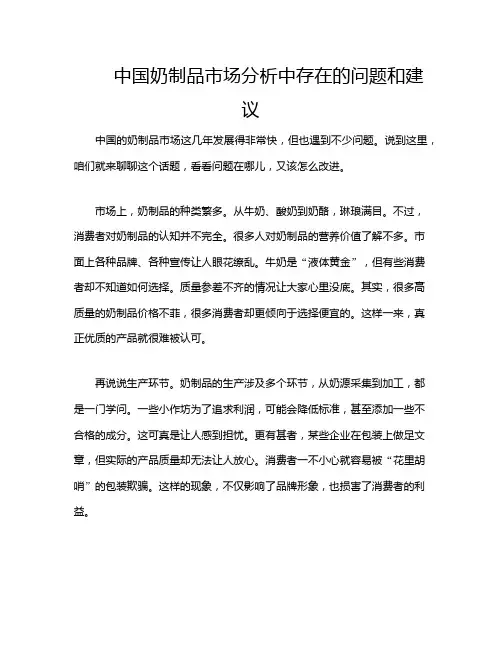 中国奶制品市场分析中存在的问题和建议

中国的奶制品市场这几年发展得非常快，但也遇到不少问题。说到这里，咱们就来聊聊这个话题，看看问题在哪儿，又该怎么改进。

市场上，奶制品的种类繁多。从牛奶、酸奶到奶酪，琳琅满目。不过，消费者对奶制品的认知并不完全。很多人对奶制品的营养价值了解不多。市面上各种品牌、各种宣传让人眼花缭乱。牛奶是“液体黄金”，但有些消费者却不知道如何选择。质量参差不齐的情况让大家心里没底。其实，很多高质量的奶制品价格不菲，很多消费者却更倾向于选择便宜的。这样一来，真正优质的产品就很难被认可。

再说说生产环节。奶制品的生产涉及多个环节，从奶源采集到加工，都是一门学问。一些小作坊为了追求利润，可能会降低标准，甚至添加一些不合格的成分。这可真是让人感到担忧。更有甚者，某些企业在包装上做足文章，但实际的产品质量却无法让人放心。消费者一不小心就容易被“花里胡哨”的包装欺骗。这样的现象，不仅影响了品牌形象，也损害了消费者的利益。